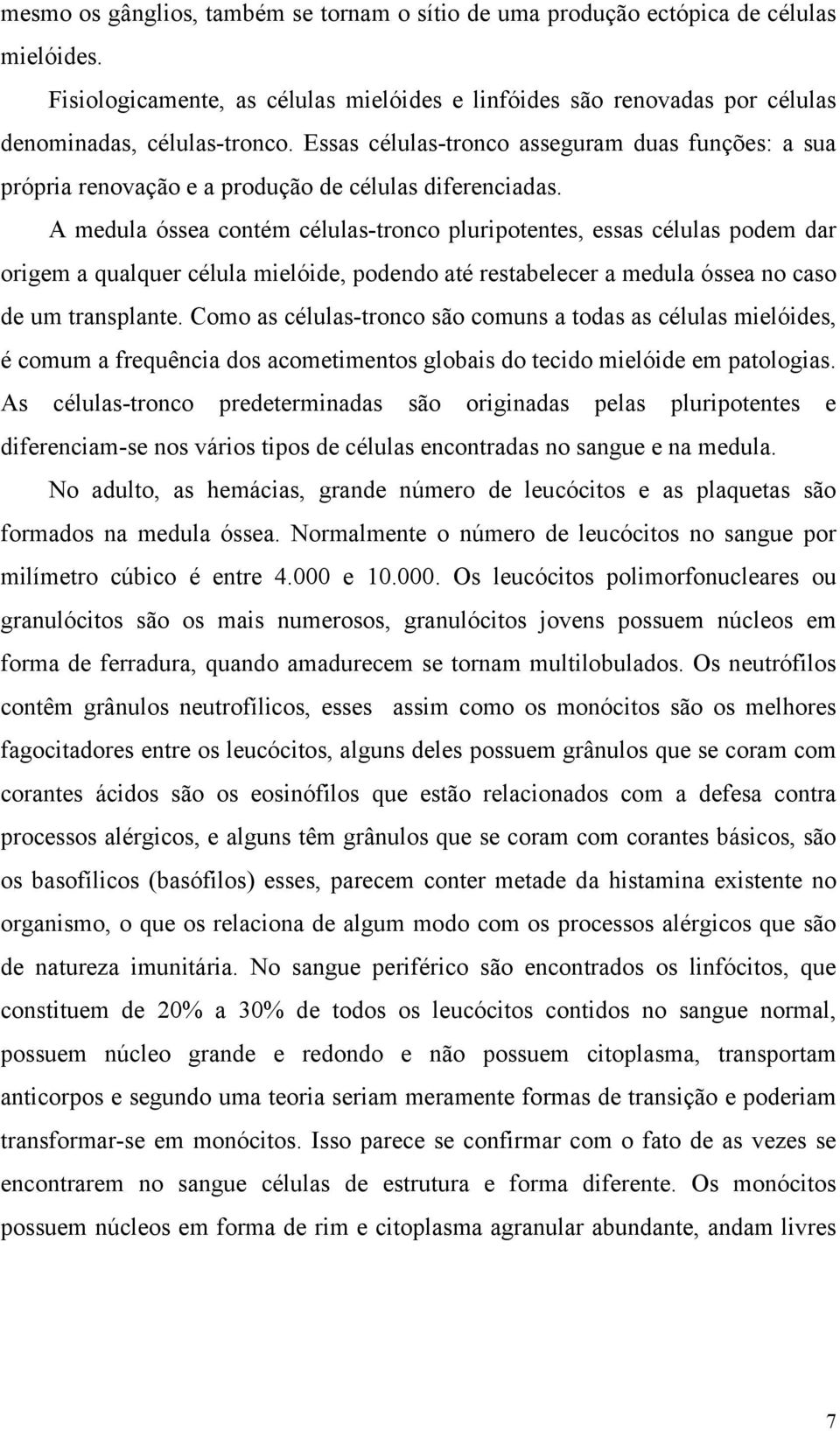 mesmo os gânglios, também se tornam o sítio de uma produção ectópica de células mielóides.

Fisiologicamente, as células mielóides e linfóides são renovadas por células denominadas, células-tronco. Essas células-tronco asseguram duas funções: a sua própria renovação e a produção de células diferenciadas.

A medula óssea contém células-tronco pluripotentes, essas células podem dar origem a qualquer célula mielóide, podendo até restabelecer a medula óssea no caso de um transplante. Como as células-tronco são comuns a todas as células mielóides, é comum a frequência dos acometimentos globais do tecido mielóide em patologias. As células-tronco predeterminadas são originadas pelas pluripotentes e diferenciam-se nos vários tipos de células encontradas no sangue e na medula.

No adulto, as hemácias, grande número de leucócitos e as plaquetas são formados na medula óssea. Normalmente o número de leucócitos no sangue por milímetro cúbico é entre 4.000 e 10.000. Os leucócitos polimorfonucleares ou granulócitos são os mais numerosos, granulócitos jovens possuem núcleos em forma de ferradura, quando amadurecem se tornam multilobulados. Os neutrófilos contêm grânulos neutrofílicos, esses assim como os monócitos são os melhores fagocitadores entre os leucócitos, alguns deles possuem grânulos que se coram com corantes ácidos são os eosinófilos que estão relacionados com a defesa contra processos alérgicos, e alguns têm grânulos que se coram com corantes básicos, são os basofílicos (basófilos) esses, parecem conter metade da histamina existente no organismo, o que os relaciona de algum modo com os processos alérgicos que são de natureza imunitária. No sangue periférico são encontrados os linfócitos, que constituem de 20% a 30% de todos os leucócitos contidos no sangue normal, possuem núcleo grande e redondo e não possuem citoplasma, transportam anticorpos e segundo uma teoria seriam meramente formas de transição e poderiam transformar-se em monócitos. Isso parece se confirmar com o fato de as vezes se encontrarem no sangue células de estrutura e forma diferente. Os monócitos possuem núcleos em forma de rim e citoplasma agranular abundante, andam livres

7